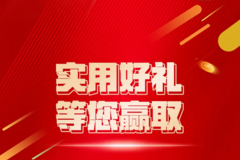 实用好礼
等您赢取